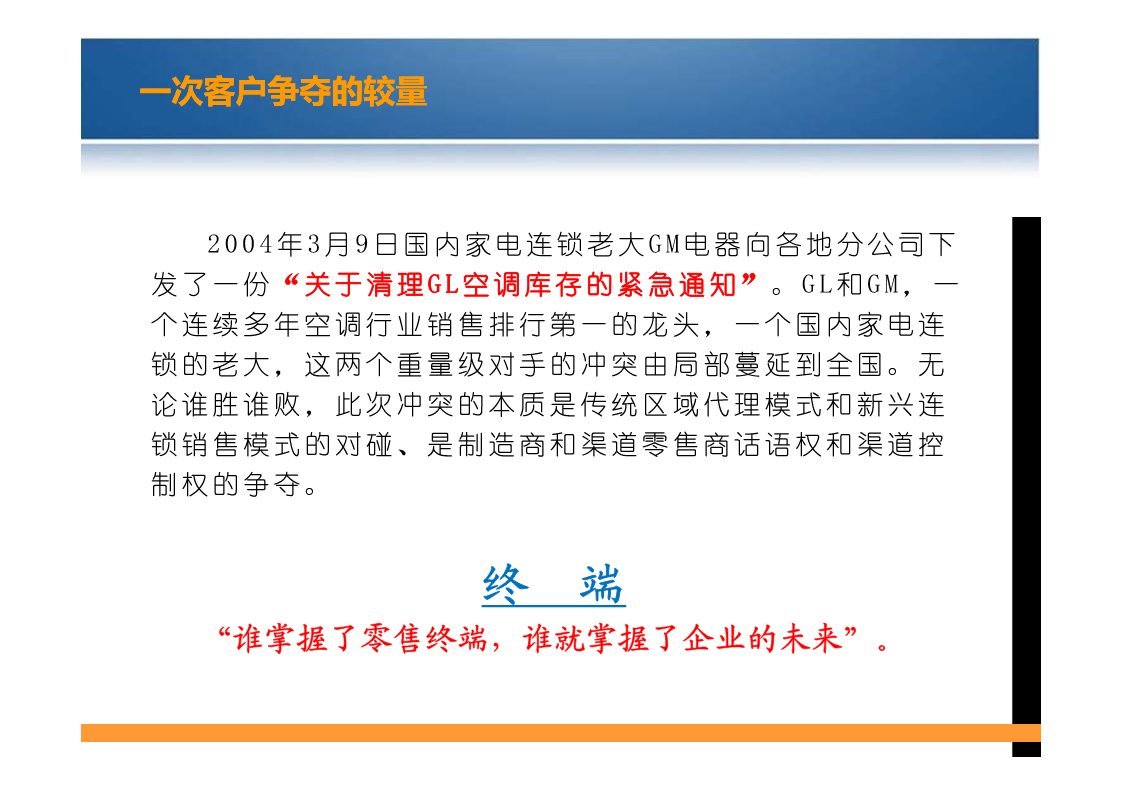 一次客户争夺的较量

2004年3月9日国内家电连锁老大GM电器向各地分公司下发了一份“关于清理GL空调库存的紧急通知”。GL和GM，一个连续多年空调行业销售排行第一的龙头，一个国内家电连锁的老大，这两个重量级对手的冲突由局部蔓延到全国。无论谁胜谁败，此次冲突的本质是传统区域代理模式和新兴连锁销售模式的对碰、是制造商和渠道零售商话语权和渠道控制权的争夺。

终 端

“谁掌握了零售终端，谁就掌握了企业的未来”。